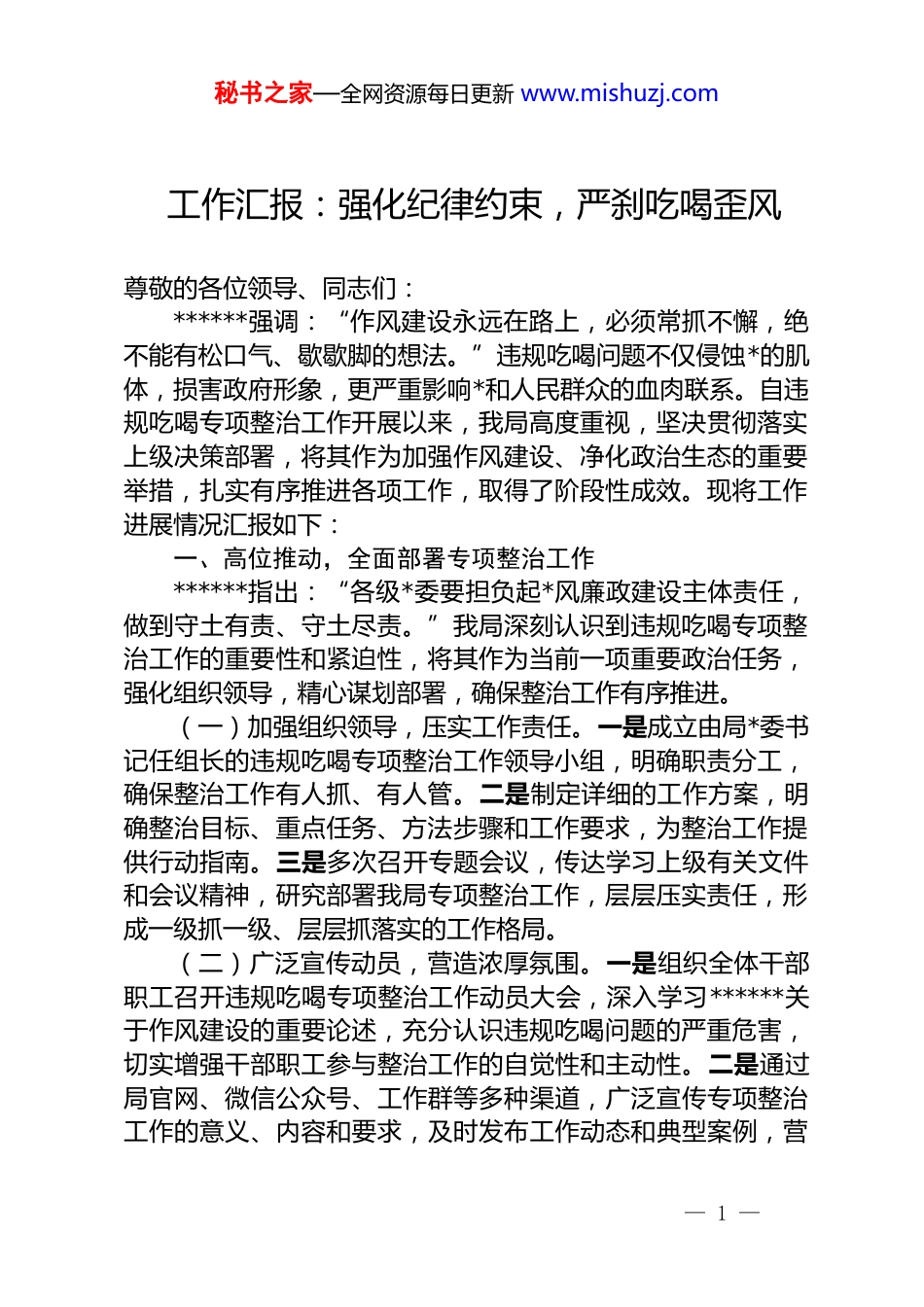 秘书之家—全网资源每日更新 www.mishuzj.com

工作汇报：强化纪律约束，严刹吃喝歪风

尊敬的各位领导、同志们：

******强调：“作风建设永远在路上，必须常抓不懈，绝不能有松口气、歇歇脚的想法。”违规吃喝问题不仅侵蚀*的肌体，损害政府形象，更严重影响*和人民群众的血肉联系。自违规吃喝专项整治工作开展以来，我局高度重视，坚决贯彻落实上级决策部署，将其作为加强作风建设、净化政治生态的重要举措，扎实有序推进各项工作，取得了阶段性成效。现将工作进展情况汇报如下：

一、高位推动，全面部署专项整治工作

******指出：“各级*委要担负起*风廉政建设主体责任，做到守土有责、守土尽责。”我局深刻认识到违规吃喝专项整治工作的重要性和紧迫性，将其作为当前一项重要政治任务，强化组织领导，精心谋划部署，确保整治工作有序推进。

（一）加强组织领导，压实工作责任。一是成立由局*委书记任组长的违规吃喝专项整治工作领导小组，明确职责分工，确保整治工作有人抓、有人管。二是制定详细的工作方案，明确整治目标、重点任务、方法步骤和工作要求，为整治工作提供行动指南。三是多次召开专题会议，传达学习上级有关文件和会议精神，研究部署我局专项整治工作，层层压实责任，形成一级抓一级、层层抓落实的工作格局。

（二）广泛宣传动员，营造浓厚氛围。一是组织全体干部职工召开违规吃喝专项整治工作动员大会，深入学习******关于作风建设的重要论述，充分认识违规吃喝问题的严重危害，切实增强干部职工参与整治工作的自觉性和主动性。二是通过局官网、微信公众号、工作群等多种渠道，广泛宣传专项整治工作的意义、内容和要求，及时发布工作动态和典型案例，营

— 1 —